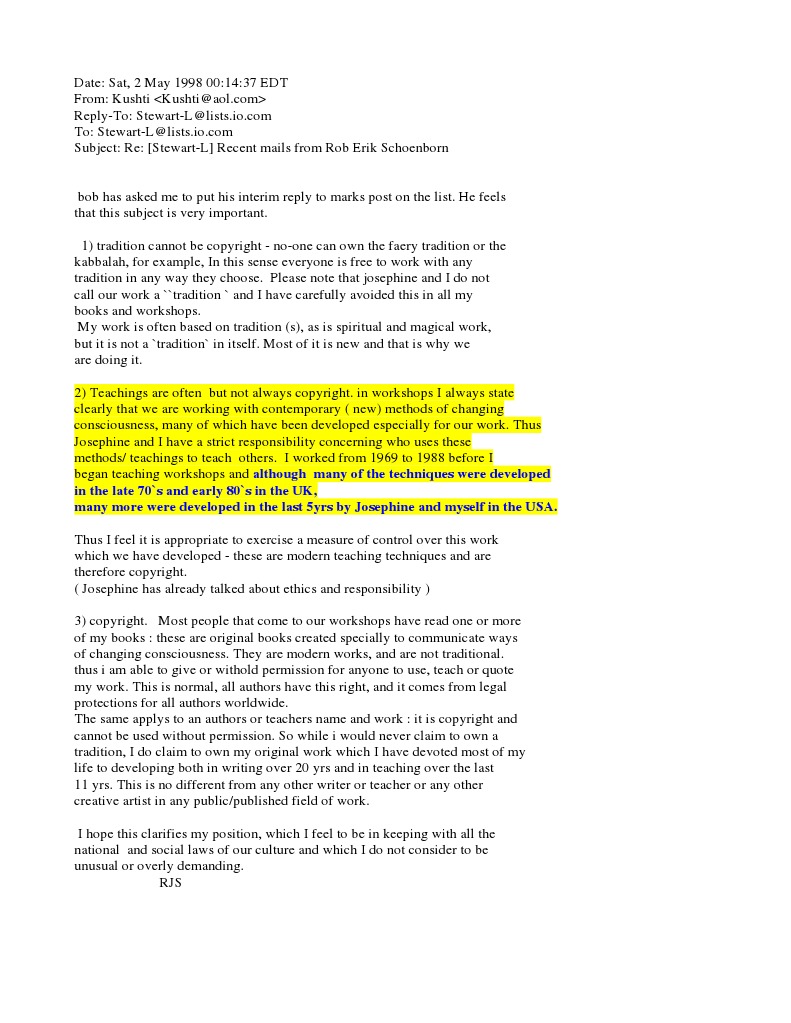 Date: Sat, 2 May 1998 00:14:37 EDT
From: Kushti <Kushti@aol.com>
Reply-To: Stewart-L@lists.io.com
To: Stewart-L@lists.io.com
Subject: Re: [Stewart-L] Recent mails from Rob Erik Schoenborn

bob has asked me to put his interim reply to marks post on the list. He feels that this subject is very important.

1) tradition cannot be copyright - no-one can own the faery tradition or the kabbalah, for example, In this sense everyone is free to work with any tradition in any way they choose. Please note that josephine and I do not call our work a ``tradition ` and I have carefully avoided this in all my books and workshops.
My work is often based on tradition (s), as is spiritual and magical work, but it is not a `tradition` in itself. Most of it is new and that is why we are doing it.

2) Teachings are often but not always copyright. in workshops I always state clearly that we are working with contemporary ( new) methods of changing consciousness, many of which have been developed especially for our work. Thus Josephine and I have a strict responsibility concerning who uses these methods/ teachings to teach others. I worked from 1969 to 1988 before I began teaching workshops and although many of the techniques were developed in the late 70`s and early 80`s in the UK,
many more were developed in the last 5yrs by Josephine and myself in the USA.

Thus I feel it is appropriate to exercise a measure of control over this work which we have developed - these are modern teaching techniques and are therefore copyright.
( Josephine has already talked about ethics and responsibility )

3) copyright. Most people that come to our workshops have read one or more of my books : these are original books created specially to communicate ways of changing consciousness. They are modern works, and are not traditional. thus i am able to give or withold permission for anyone to use, teach or quote my work. This is normal, all authors have this right, and it comes from legal protections for all authors worldwide.
The same applys to an authors or teachers name and work : it is copyright and cannot be used without permission. So while i would never claim to own a tradition, I do claim to own my original work which I have devoted most of my life to developing both in writing over 20 yrs and in teaching over the last 11 yrs. This is no different from any other writer or teacher or any other creative artist in any public/published field of work.

I hope this clarifies my position, which I feel to be in keeping with all the national and social laws of our culture and which I do not consider to be unusual or overly demanding.
RJS